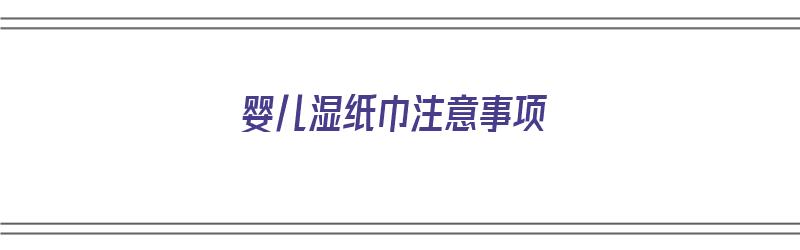 婴儿湿纸巾注意事项